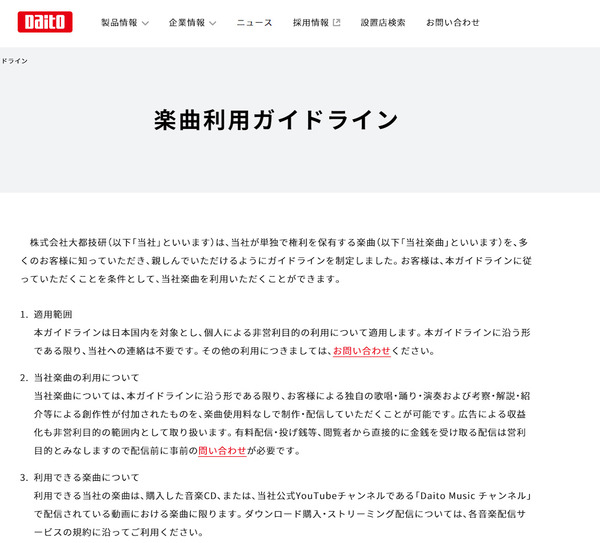 Daito

製品情報
企業情報
ニュース
採用情報
設置店検索
お問い合わせ

ドライン

楽曲利用ガイドライン

株式会社大都技研（以下「当社」といいます）は、当社が単独で権利を保有する楽曲（以下「当社楽曲」といいます）を、多くのお客様に知っていただき、親しんでいただけるようにガイドラインを制定しました。お客様は、本ガイドラインに従っていただくことを条件として、当社楽曲を利用いただくことができます。

1. 適用範囲
本ガイドラインは日本国内を対象とし、個人による非営利目的の利用について適用します。本ガイドラインに沿う形である限り、当社への連絡は不要です。その他の利用につきましては、お問い合わせください。

2. 当社楽曲の利用について
当社楽曲については、本ガイドラインに沿う形である限り、お客様による独自の歌唱・踊り・演奏および考察・解説・紹介等による創作性が付加されたものを、楽曲使用料なしで制作・配信していただくことが可能です。広告による収益化も非営利目的の範囲内として取り扱います。有料配信・投げ銭等、閲覧者から直接的に金銭を受け取る配信は営利目的とみなしますので配信前に事前の問い合わせが必要です。

3. 利用できる楽曲について
利用できる当社の楽曲は、購入した音楽CD、または、当社公式YouTubeチャンネルである「Daito Music チャンネル」で配信されている動画における楽曲に限ります。ダウンロード購入・ストリーミング配信については、各音楽配信サービスの規約に沿ってご利用ください。